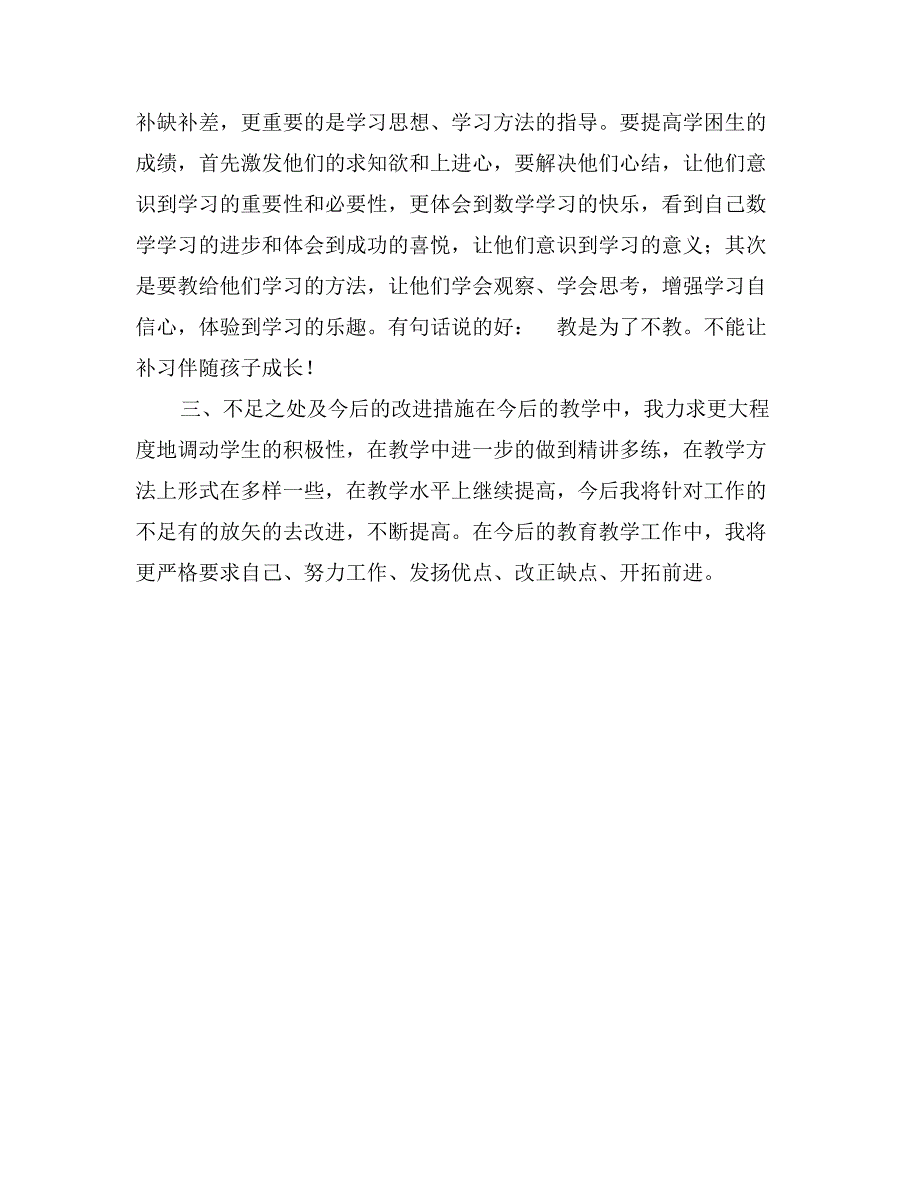 补缺补差，更重要的是学习思想、学习方法的指导。要提高学困生的成绩，首先激发他们的求知欲和上进心，要解决他们心结，让他们意识到学习的重要性和必要性，更体会到数学学习的快乐，看到自己数学学习的进步和体会到成功的喜悦，让他们意识到学习的意义；其次是要教给他们学习的方法，让他们学会观察、学会思考，增强学习自信心，体验到学习的乐趣。有句话说的好：　教是为了不教。不能让补习伴随孩子成长！

三、不足之处及今后的改进措施在今后的教学中，我力求更大程度地调动学生的积极性，在教学中进一步的做到精讲多练，在教学方法上形式在多样一些，在教学水平上继续提高，今后我将针对工作的不足有的放矢的去改进，不断提高。在今后的教育教学工作中，我将更严格要求自己、努力工作、发扬优点、改正缺点、开拓前进。